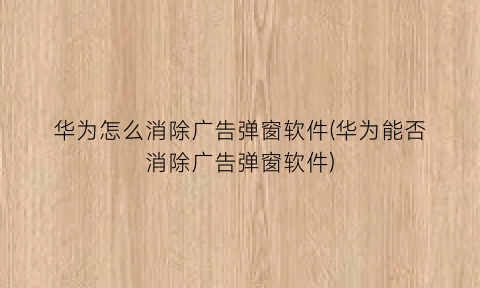 华为怎么消除广告弹窗软件(华为能否消除广告弹窗软件)